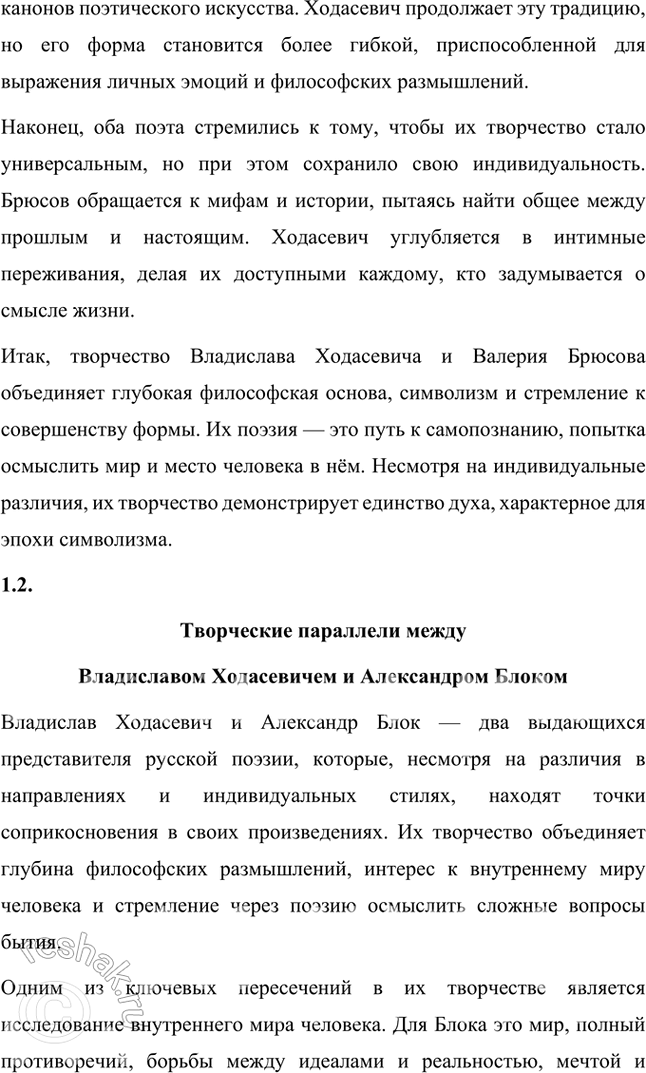 канонов поэтического искусства. Ходасевич продолжает эту традицию, но его форма становится более гибкой, приспособленной для выражения личных эмоций и философских размышлений.

Наконец, оба поэта стремились к тому, чтобы их творчество стало универсальным, но при этом сохранило свою индивидуальность. Брюсов обращается к мифам и истории, пытаясь найти общее между прошлым и настоящим. Ходасевич углубляется в интимные переживания, делая их доступными каждому, кто задумывается о смысле жизни.

Итак, творчество Владислава Ходасевича и Валерия Брюсова объединяет глубокая философская основа, символизм и стремление к совершенству формы. Их поэзия — это путь к самопознанию, попытка осмыслить мир и место человека в нём. Несмотря на индивидуальные различия, их творчество демонстрирует единство духа, характерное для эпохи символизма.

1.2.

Творческие параллели между

Владиславом Ходасевичем и Александром Блоком

Владислав Ходасевич и Александр Блок — два выдающихся представителя русской поэзии, которые, несмотря на различия в направлениях и индивидуальных стилях, находят точки соприкосновения в своих произведениях. Их творчество объединяет глубина философских размышлений, интерес к внутреннему миру человека и стремление через поэзию осмыслить сложные вопросы бытия.

Одним из ключевых пересечений в их творчестве является исследование внутреннего мира человека. Для Блока это мир, полный противоречий, борьбы между идеалами и реальностью, мечтой и

reshak.ru